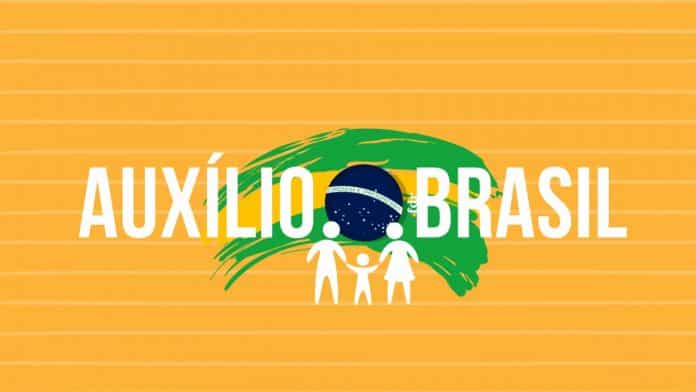 AUXÍLIO BRASIL